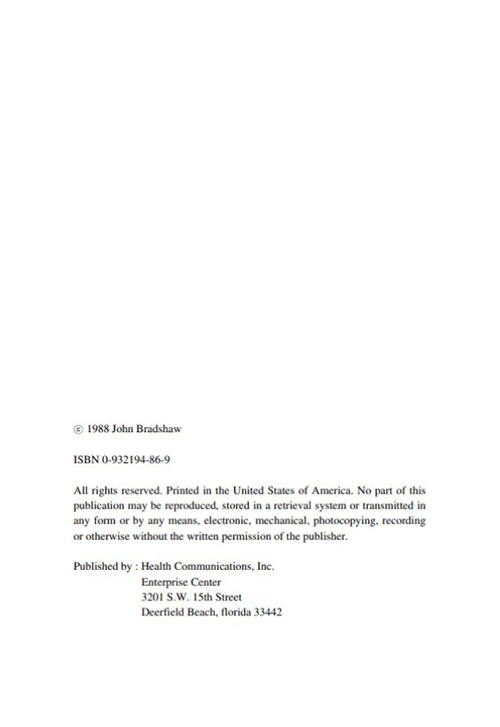 © 1988 John Bradshaw

ISBN 0-932194-86-9

All rights reserved. Printed in the United States of America. No part of this publication may be reproduced, stored in a retrieval system or transmitted in any form or by any means, electronic, mechanical, photocopying, recording or otherwise without the written permission of the publisher.

Published by : Health Communications, Inc.
Enterprise Center
3201 S.W. 15th Street
Deerfield Beach, florida 33442